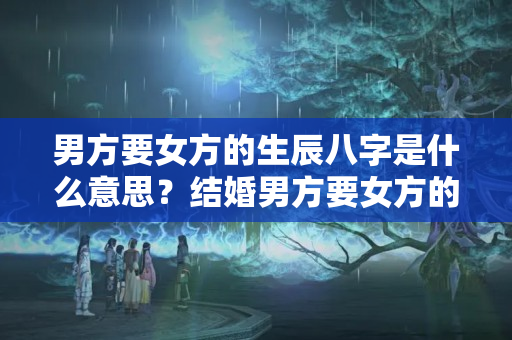 男方要女方的生辰八字是什么意思？结婚男方要女方的